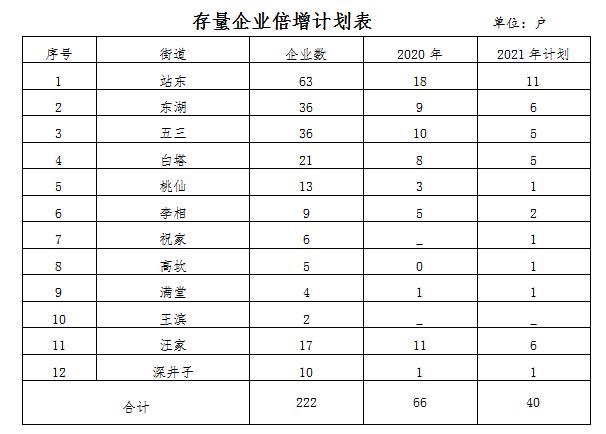 存量企业倍增计划表

单位：户

| 序号 | 街道 | 企业数 | 2020 年 | 2021 年计划 |
|---|---|---|---|---|
| 1 | 站东 | 63 | 18 | 11 |
| 2 | 东湖 | 36 | 9 | 6 |
| 3 | 五三 | 36 | 10 | 5 |
| 4 | 白塔 | 21 | 8 | 5 |
| 5 | 桃仙 | 13 | 3 | 1 |
| 6 | 李相 | 9 | 5 | 2 |
| 7 | 祝家 | 6 | _ | 1 |
| 8 | 高坎 | 5 | 0 | 1 |
| 9 | 满堂 | 4 | 1 | 1 |
| 10 | 王滨 | 2 | _ | _ |
| 11 | 汪家 | 17 | 11 | 6 |
| 12 | 深井子 | 10 | 1 | 1 |
| 合计 | | 222 | 66 | 40 |